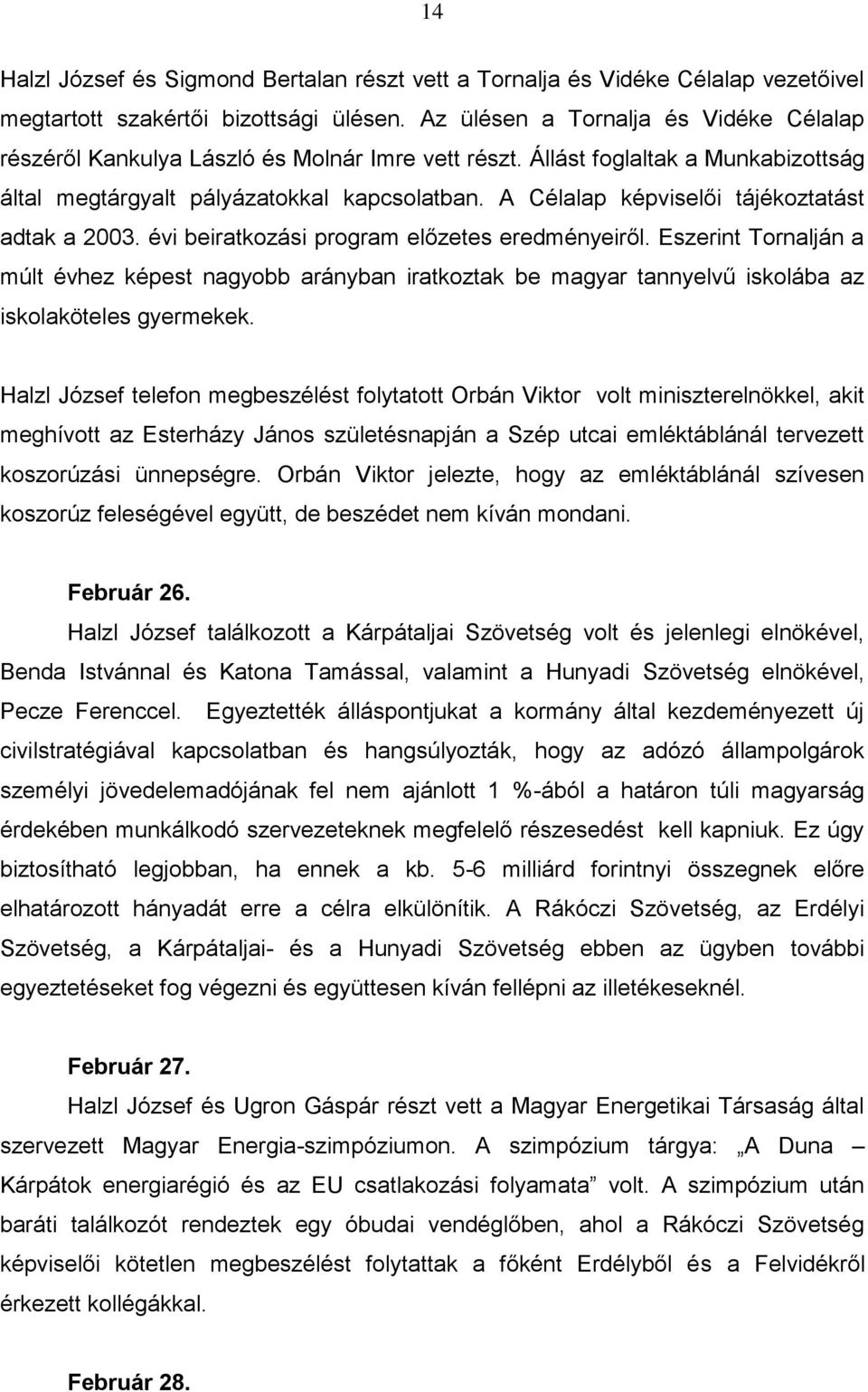 14

Halzl József és Sigmond Bertalan részt vett a Tornalja és Vidéke Célalap vezetőivel megtartott szakértői bizottsági ülésen. Az ülésen a Tornalja és Vidéke Célalap részéről Kankulya László és Molnár Imre vett részt. Állást foglaltak a Munkabizottság által megtárgyalt pályázatokkal kapcsolatban. A Célalap képviselői tájékoztatást adtak a 2003. évi beiratkozási program előzetes eredményeiről. Eszerint Tornalján a múlt évhez képest nagyobb arányban iratkoztak be magyar tannyelvű iskolába az iskolaköteles gyermekek.

Halzl József telefon megbeszélést folytatott Orbán Viktor volt miniszterelnökkel, akit meghívott az Esterházy János születésnapján a Szép utcai emléktáblánál tervezett koszorúzási ünnepségre. Orbán Viktor jelezte, hogy az emléktáblánál szívesen koszorúz feleségével együtt, de beszédet nem kíván mondani.

Február 26.

Halzl József találkozott a Kárpátaljai Szövetség volt és jelenlegi elnökével, Benda Istvánnal és Katona Tamással, valamint a Hunyadi Szövetség elnökével, Pecze Ferenccel. Egyeztették álláspontjukat a kormány által kezdeményezett új civilstratégiával kapcsolatban és hangsúlyozták, hogy az adózó állampolgárok személyi jövedelemadójának fel nem ajánlott 1 %-ából a határon túli magyarság érdekében munkálkodó szervezeteknek megfelelő részesedést kell kapniuk. Ez úgy biztosítható legjobban, ha ennek a kb. 5-6 milliárd forintnyi összegnek előre elhatározott hányadát erre a célra elkülönítik. A Rákóczi Szövetség, az Erdélyi Szövetség, a Kárpátaljai- és a Hunyadi Szövetség ebben az ügyben további egyeztetéseket fog végezni és együttesen kíván fellépni az illetékeseknél.

Február 27.

Halzl József és Ugron Gáspár részt vett a Magyar Energetikai Társaság által szervezett Magyar Energia-szimpóziumon. A szimpózium tárgya: „A Duna – Kárpátok energiarégió és az EU csatlakozási folyamata” volt. A szimpózium után baráti találkozót rendeztek egy óbudai vendéglőben, ahol a Rákóczi Szövetség képviselői kötetlen megbeszélést folytattak a főként Erdélyből és a Felvidékről érkezett kollégákkal.

Február 28.